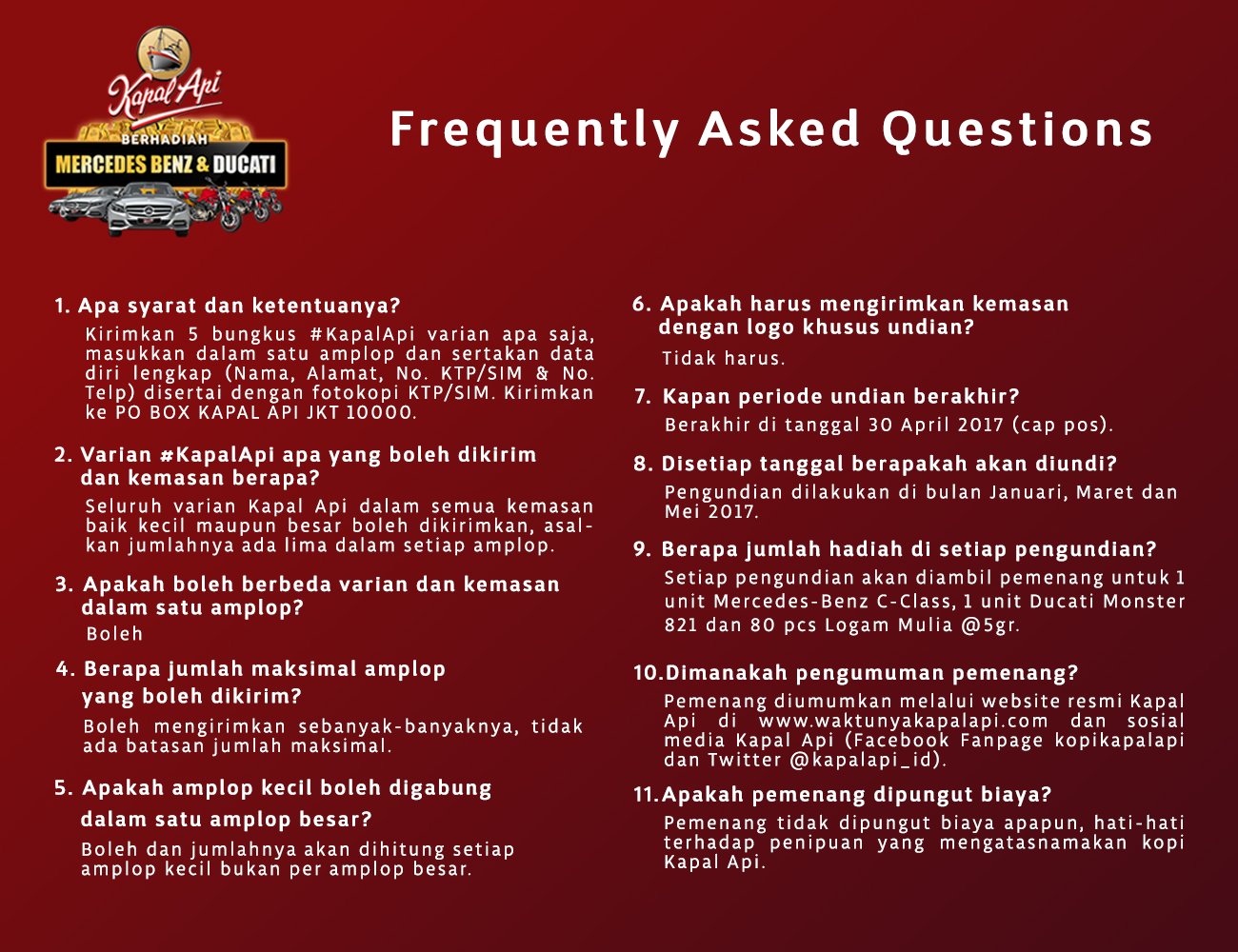 Kapal Api
BERHADIAH
MERCEDES BENZ & DUCATI

Frequently Asked Questions

1. Apa syarat dan ketentuanya?
Kirimkan 5 bungkus #KapalApi varian apa saja, masukkan dalam satu amplop dan sertakan data diri lengkap (Nama, Alamat, No. KTP/SIM & No. Telp) disertai dengan fotokopi KTP/SIM. Kirimkan ke PO BOX KAPAL API JKT 10000.

2. Varian #KapalApi apa yang boleh dikirim dan kemasan berapa?
Seluruh varian Kapal Api dalam semua kemasan baik kecil maupun besar boleh dikirimkan, asalkan jumlahnya ada lima dalam setiap amplop.

3. Apakah boleh berbeda varian dan kemasan dalam satu amplop?
Boleh

4. Berapa jumlah maksimal amplop yang boleh dikirim?
Boleh mengirimkan sebanyak-banyaknya, tidak ada batasan jumlah maksimal.

5. Apakah amplop kecil boleh digabung dalam satu amplop besar?
Boleh dan jumlahnya akan dihitung setiap amplop kecil bukan per amplop besar.

6. Apakah harus mengirimkan kemasan dengan logo khusus undian?
Tidak harus.

7. Kapan periode undian berakhir?
Berakhir di tanggal 30 April 2017 (cap pos).

8. Disetiap tanggal berapakah akan diundi?
Pengundian dilakukan di bulan Januari, Maret dan Mei 2017.

9. Berapa jumlah hadiah di setiap pengundian?
Setiap pengundian akan diambil pemenang untuk 1 unit Mercedes-Benz C-Class, 1 unit Ducati Monster 821 dan 80 pcs Logam Mulia @5gr.

10.Dimanakah pengumuman pemenang?
Pemenang diumumkan melalui website resmi Kapal Api di www.waktunyakapalapi.com dan sosial media Kapal Api (Facebook Fanpage kopikapalapi dan Twitter @kapalapi_id).

11.Apakah pemenang dipungut biaya?
Pemenang tidak dipungut biaya apapun, hati-hati terhadap penipuan yang mengatasnamakan kopi Kapal Api.